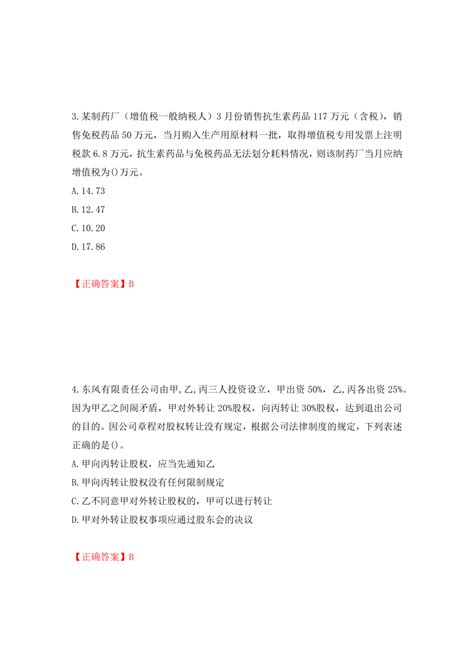 3.某制药厂（增值税一般纳税人）3月份销售抗生素药品117万元（含税），销售免税药品50万元，当月购入生产用原材料一批，取得增值税专用发票上注明税款6.8万元，抗生素药品与免税药品无法划分耗料情况，则该制药厂当月应纳增值税为()万元。

A.14.73

B.12.47

C.10.20

D.17.86

【正确答案】B

4.东风有限责任公司由甲,乙,丙三人投资设立，甲出资50%，乙,丙各出资25%。因为甲乙之间闹矛盾，甲对外转让20%股权，向丙转让30%股权，达到退出公司的目的。因公司章程对股权转让没有规定，根据公司法律制度的规定，下列表述正确的是()。

A.甲向丙转让股权，应当先通知乙

B.甲向丙转让股权没有任何限制规定

C.乙不同意甲对外转让股权的，甲可以进行转让

D.甲对外转让股权事项应通过股东会的决议

【正确答案】B